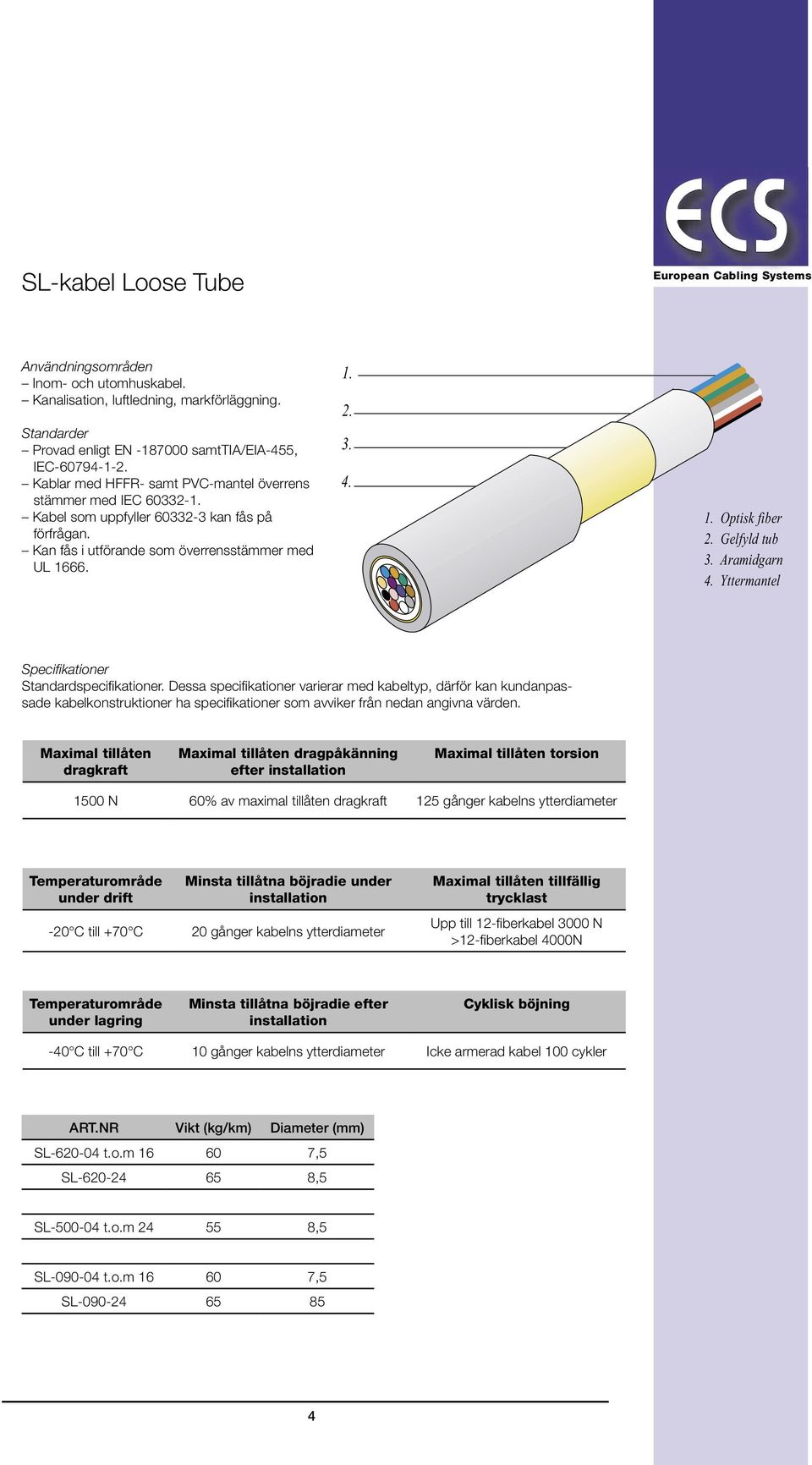 ECS
European Cabling Systems

SL-kabel Loose Tube

Användningsområden
– Inom- och utomhuskabel.
– Kanalisation, luftledning, markförläggning.

Standarder
– Provad enligt EN -187000 samtTIA/EIA-455, IEC-60794-1-2.
– Kablar med HFFR- samt PVC-mantel överrens stämmer med IEC 60332-1.
– Kabel som uppfyller 60332-3 kan fås på förfrågan.
– Kan fås i utförande som överrensstämmer med UL 1666.

1.
2.
3.
4.

1. Optisk fiber
2. Gelfyld tub
3. Aramidgarn
4. Yttermantel

Specifikationer
Standardspecifikationer. Dessa specifikationer varierar med kabeltyp, därför kan kundanpassade kabelkonstruktioner ha specifikationer som avviker från nedan angivna värden.

| Maximal tillåten dragkraft | Maximal tillåten dragpåkänning efter installation | Maximal tillåten torsion |
|---|---|---|
| 1500 N | 60% av maximal tillåten dragkraft | 125 gånger kabelns ytterdiameter |

| Temperaturområde under drift | Minsta tillåtna böjradie under installation | Maximal tillåten tillfällig trycklast |
|---|---|---|
| -20°C till +70°C | 20 gånger kabelns ytterdiameter | Upp till 12-fiberkabel 3000 N >12-fiberkabel 4000N |

| Temperaturområde under lagring | Minsta tillåtna böjradie efter installation | Cyklisk böjning |
|---|---|---|
| -40°C till +70°C | 10 gånger kabelns ytterdiameter | Icke armerad kabel 100 cykler |

| ART.NR | Vikt (kg/km) | Diameter (mm) |
|---|---|---|
| SL-620-04 t.o.m 16 | 60 | 7,5 |
| SL-620-24 | 65 | 8,5 |
| SL-500-04 t.o.m 24 | 55 | 8,5 |
| SL-090-04 t.o.m 16 | 60 | 7,5 |
| SL-090-24 | 65 | 85 |

4